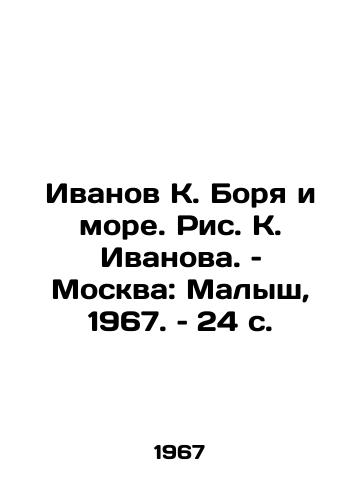 Иванов К. Боря и море. Рис. К. Иванова. - Москва: Малыш, 1967. - 24 с.

1967